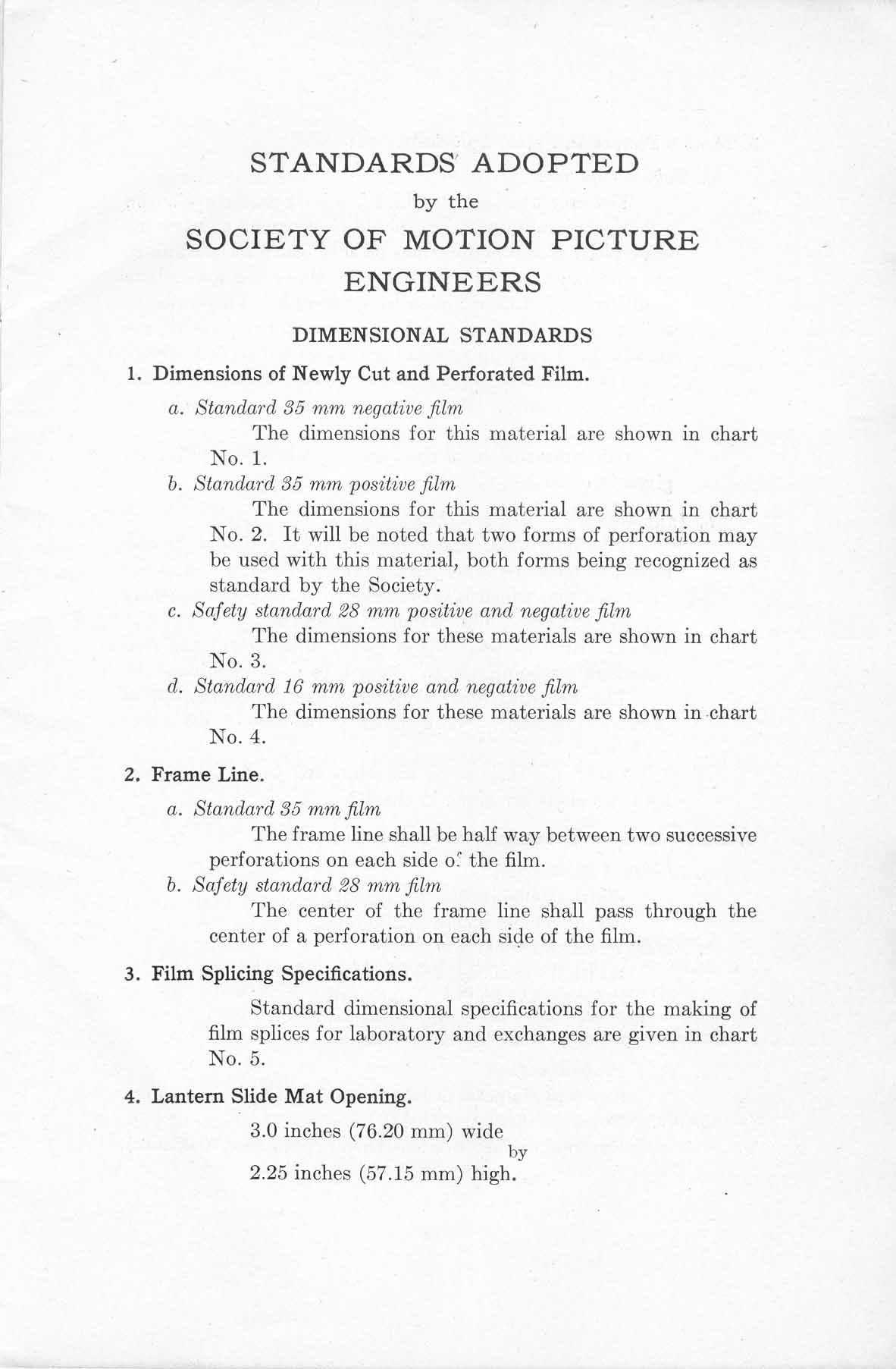 STANDARDS ADOPTED

by the

SOCIETY OF MOTION PICTURE ENGINEERS

DIMENSIONAL STANDARDS

1. Dimensions of Newly Cut and Perforated Film.

a. Standard 35 mm negative film

The dimensions for this material are shown in chart No. 1.

b. Standard 35 mm positive film

The dimensions for this material are shown in chart No. 2. It will be noted that two forms of perforation may be used with this material, both forms being recognized as standard by the Society.

c. Safety standard 28 mm positive and negative film

The dimensions for these materials are shown in chart No. 3.

d. Standard 16 mm positive and negative film

The dimensions for these materials are shown in chart No. 4.

2. Frame Line.

a. Standard 35 mm film

The frame line shall be half way between two successive perforations on each side of the film.

b. Safety standard 28 mm film

The center of the frame line shall pass through the center of a perforation on each side of the film.

3. Film Splicing Specifications.

Standard dimensional specifications for the making of film splices for laboratory and exchanges are given in chart No. 5.

4. Lantern Slide Mat Opening.

3.0 inches (76.20 mm) wide
by
2.25 inches (57.15 mm) high.